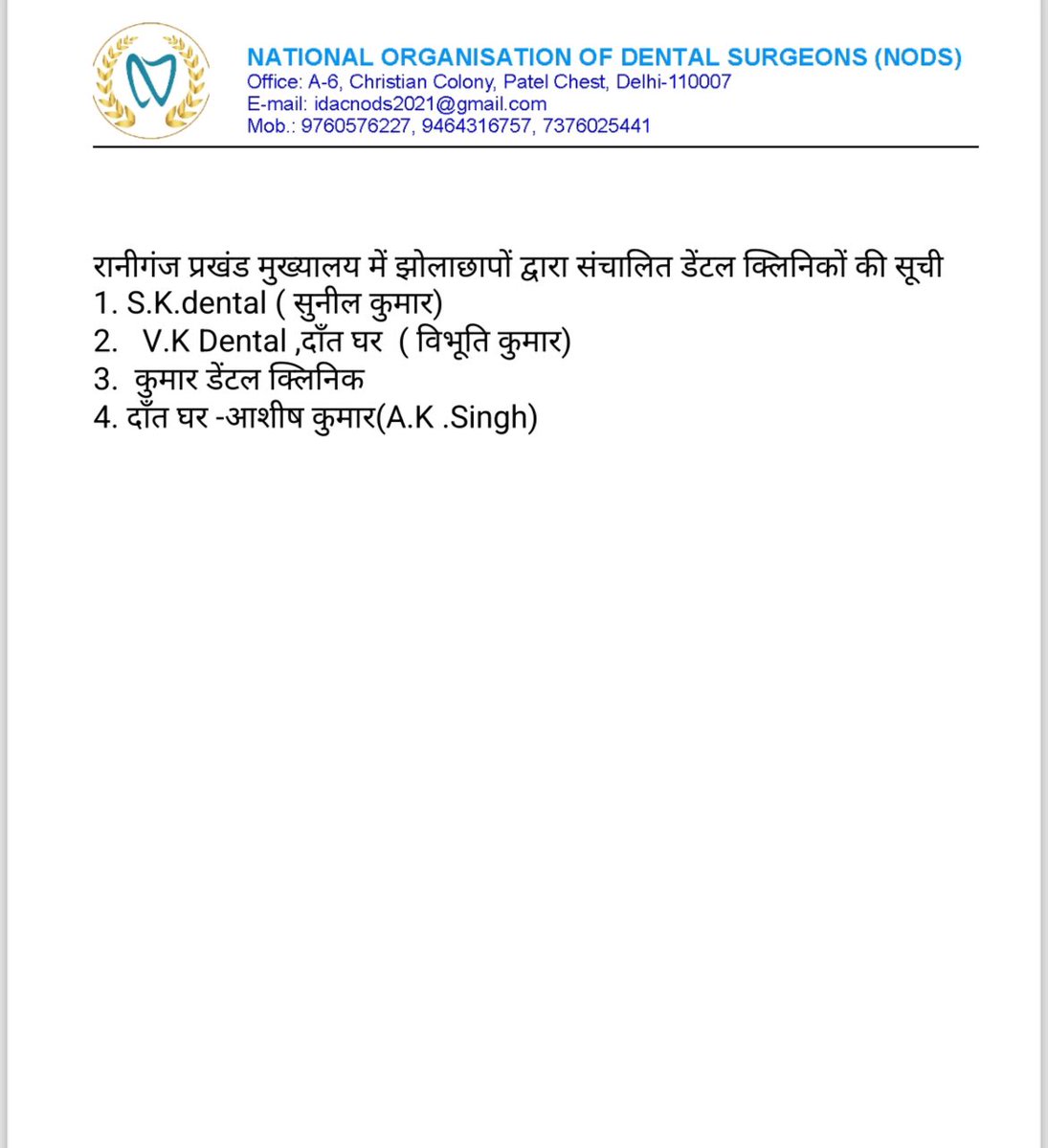 NATIONAL ORGANISATION OF DENTAL SURGEONS (NODS)
Office: A-6, Christian Colony, Patel Chest, Delhi-110007
E-mail: idacnods2021@gmail.com
Mob.: 9760576227, 9464316757, 7376025441

रानीगंज प्रखंड मुख्यालय में झोलाछापों द्वारा संचालित डेंटल क्लिनिकों की सूची
1. S.K.dental ( सुनील कुमार)
2. V.K Dental ,दाँत घर ( विभूति कुमार)
3. कुमार डेंटल क्लिनिक
4. दाँत घर -आशीष कुमार(A.K .Singh)